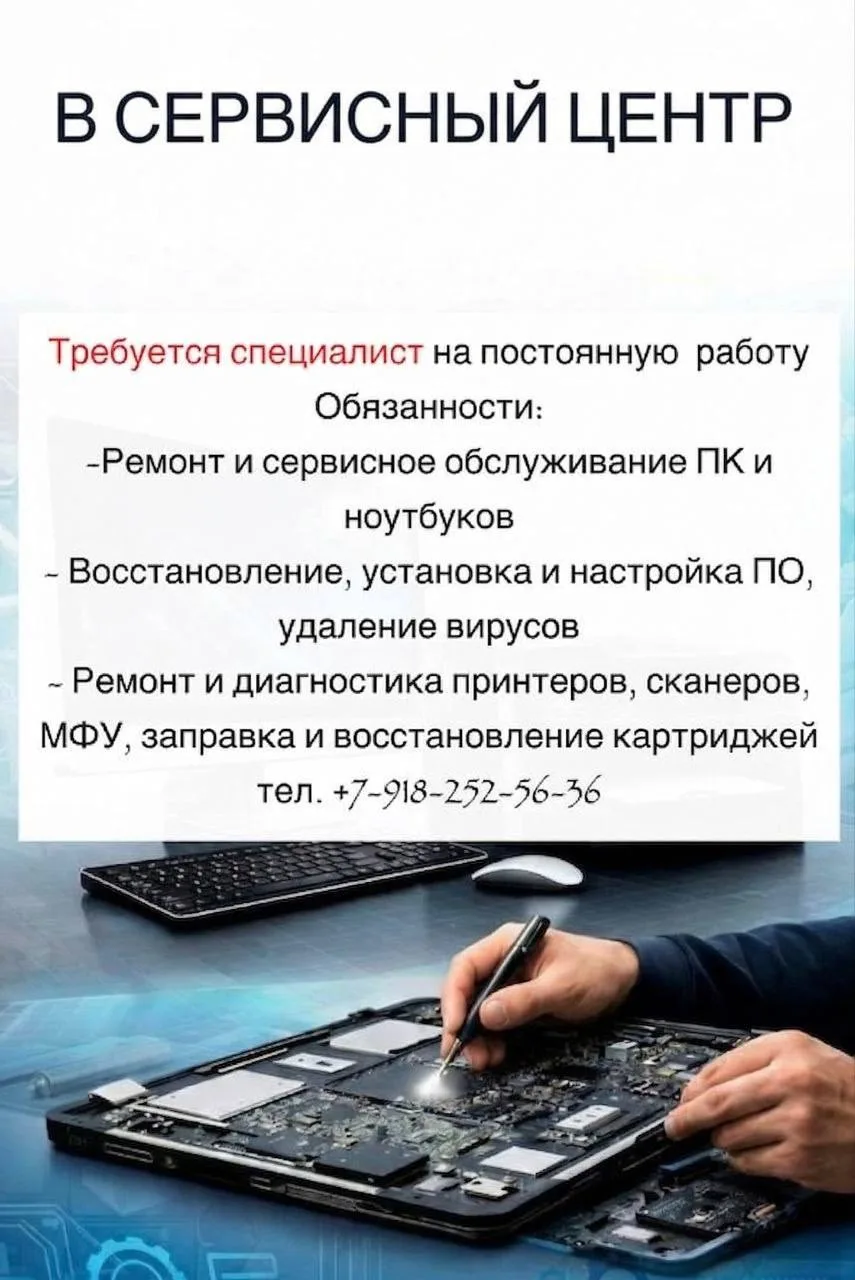 В СЕРВИСНЫЙ ЦЕНТР

Требуется специалист на постоянную работу

Обязанности:

-Ремонт и сервисное обслуживание ПК и ноутбуков

- Восстановление, установка и настройка ПО, удаление вирусов

- Ремонт и диагностика принтеров, сканеров, МФУ, заправка и восстановление картриджей

тел. +7-918-252-56-36